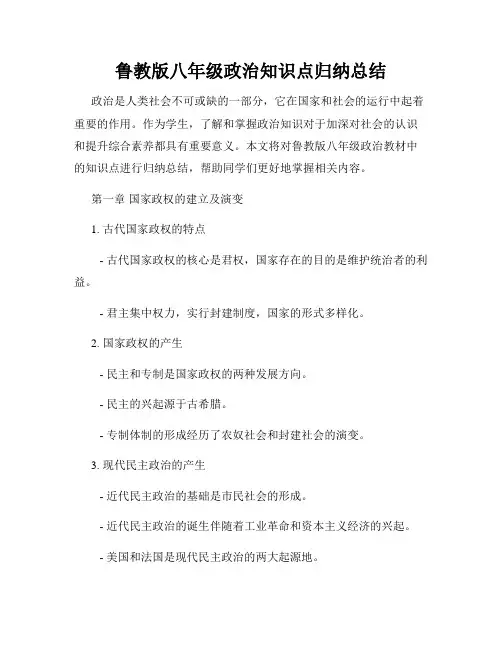 鲁教版八年级政治知识点归纳总结

政治是人类社会不可或缺的一部分，它在国家和社会的运行中起着重要的作用。作为学生，了解和掌握政治知识对于加深对社会的认识和提升综合素养都具有重要意义。本文将对鲁教版八年级政治教材中的知识点进行归纳总结，帮助同学们更好地掌握相关内容。

第一章 国家政权的建立及演变

1. 古代国家政权的特点

- 古代国家政权的核心是君权，国家存在的目的是维护统治者的利益。

- 君主集中权力，实行封建制度，国家的形式多样化。

2. 国家政权的产生

- 民主和专制是国家政权的两种发展方向。

- 民主的兴起源于古希腊。

- 专制体制的形成经历了农奴社会和封建社会的演变。

3. 现代民主政治的产生

- 近代民主政治的基础是市民社会的形成。

- 近代民主政治的诞生伴随着工业革命和资本主义经济的兴起。

- 美国和法国是现代民主政治的两大起源地。